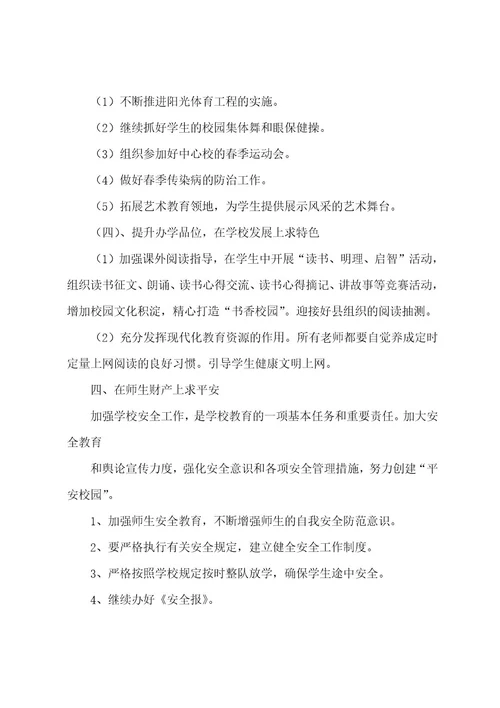 （1）不断推进阳光体育工程的实施。

（2）继续抓好学生的校园集体舞和眼保健操。

（3）组织参加好中心校的春季运动会。

（4）做好春季传染病的防治工作。

（5）拓展艺术教育领地，为学生提供展示风采的艺术舞台。

（四）、提升办学品位，在学校发展上求特色

（1）加强课外阅读指导，在学生中开展“读书、明理、启智”活动，组织读书征文、朗诵、读书心得交流、读书心得摘记、讲故事等竞赛活动，增加校园文化积淀，精心打造“书香校园”。迎接好县组织的阅读抽测。

（2）充分发挥现代化教育资源的作用。所有老师都要自觉养成定时定量上网阅读的良好习惯。引导学生健康文明上网。

四、在师生财产上求平安

加强学校安全工作，是学校教育的一项基本任务和重要责任。加大安全教育

和舆论宣传力度，强化安全意识和各项安全管理措施，努力创建“平安校园”。

1、加强师生安全教育，不断增强师生的自我安全防范意识。

2、要严格执行有关安全规定，建立健全安全工作制度。

3、严格按照学校规定按时整队放学，确保学生途中安全。

4、继续办好《安全报》。